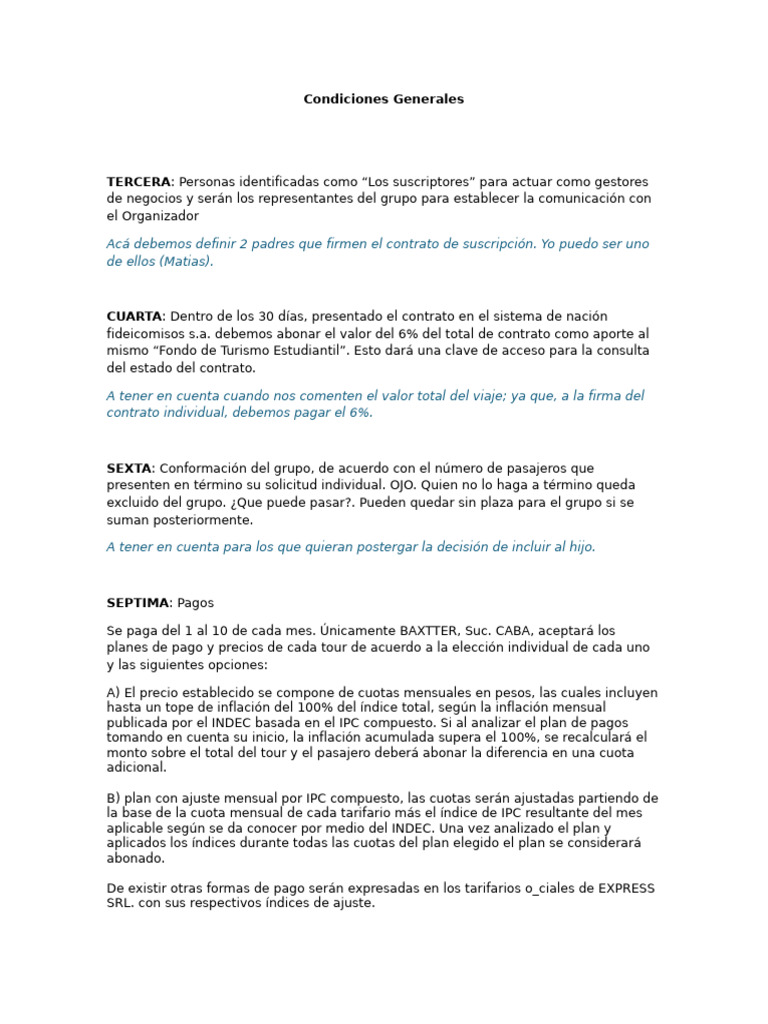 Condiciones Generales

TERCERA: Personas identificadas como "Los suscriptores" para actuar como gestores de negocios y serán los representantes del grupo para establecer la comunicación con el Organizador

Acá debemos definir 2 padres que firmen el contrato de suscripción. Yo puedo ser uno de ellos (Matias).

CUARTA: Dentro de los 30 días, presentado el contrato en el sistema de nación fideicomisos s.a. debemos abonar el valor del 6% del total de contrato como aporte al mismo "Fondo de Turismo Estudiantil". Esto dará una clave de acceso para la consulta del estado del contrato.

A tener en cuenta cuando nos comenten el valor total del viaje; ya que, a la firma del contrato individual, debemos pagar el 6%.

SEXTA: Conformación del grupo, de acuerdo con el número de pasajeros que presenten en término su solicitud individual. OJO. Quien no lo haga a término queda excluido del grupo. ¿Que puede pasar?. Pueden quedar sin plaza para el grupo si se suman posteriormente.

A tener en cuenta para los que quieran postergar la decisión de incluir al hijo.

SEPTIMA: Pagos

Se paga del 1 al 10 de cada mes. Únicamente BAXTTER, Suc. CABA, aceptará los planes de pago y precios de cada tour de acuerdo a la elección individual de cada uno y las siguientes opciones:

A) El precio establecido se compone de cuotas mensuales en pesos, las cuales incluyen hasta un tope de inflación del 100% del índice total, según la inflación mensual publicada por el INDEC basada en el IPC compuesto. Si al analizar el plan de pagos tomando en cuenta su inicio, la inflación acumulada supera el 100%, se recalculará el monto sobre el total del tour y el pasajero deberá abonar la diferencia en una cuota adicional.

B) plan con ajuste mensual por IPC compuesto, las cuotas serán ajustadas partiendo de la base de la cuota mensual de cada tarifario más el índice de IPC resultante del mes aplicable según se da conocer por medio del INDEC. Una vez analizado el plan y aplicados los índices durante todas las cuotas del plan elegido el plan se considerará abonado.

De existir otras formas de pago serán expresadas en los tarifarios o_ciales de EXPRESS SRL. con sus respectivos índices de ajuste.